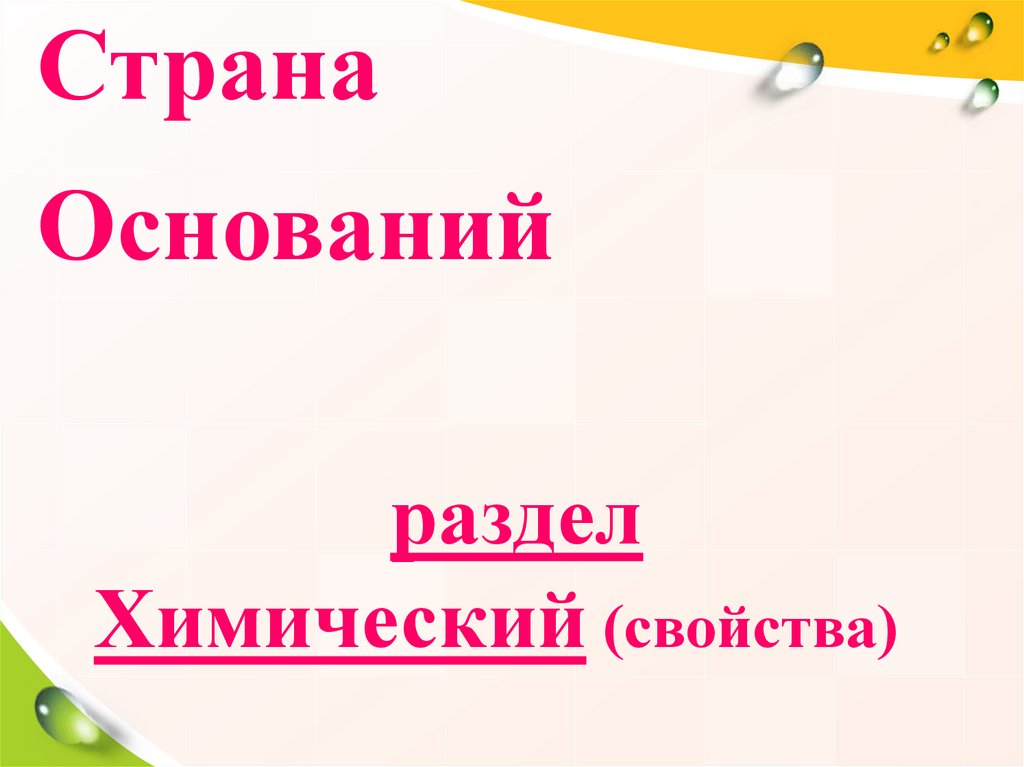 Страна
Оснований

раздел
Химический (свойства)